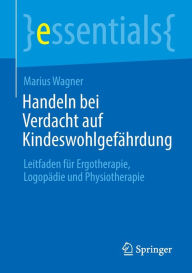 }essentials{

Marius Wagner

Handeln bei Verdacht auf Kindeswohlgefährdung

Leitfaden für Ergotherapie, Logopädie und Physiotherapie

Springer